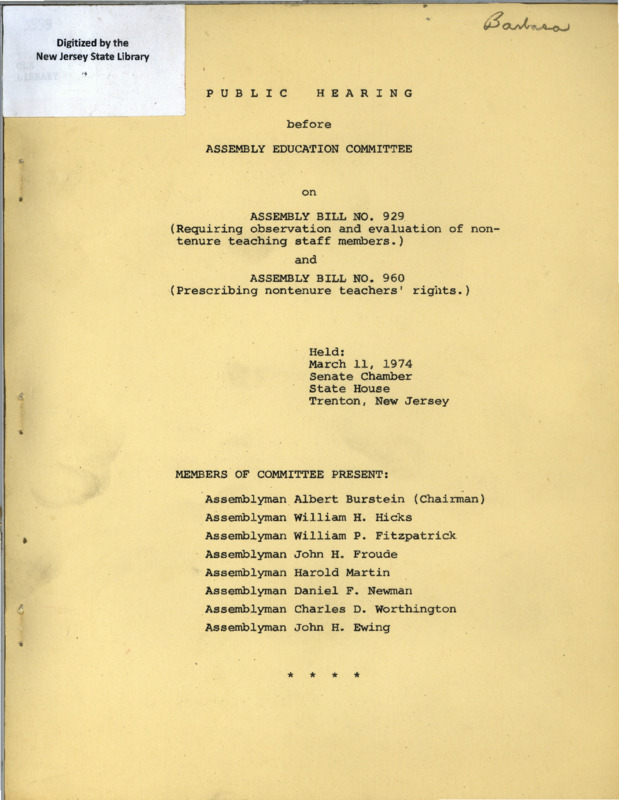 Digitized by the
New Jersey State Library

Barbara

PUBLIC HEARING

before

ASSEMBLY EDUCATION COMMITTEE

on

ASSEMBLY BILL NO. 929
(Requiring observation and evaluation of nontenure teaching staff members.)

and

ASSEMBLY BILL NO. 960
(Prescribing nontenure teachers' rights.)

Held:
March 11, 1974
Senate Chamber
State House
Trenton, New Jersey

MEMBERS OF COMMITTEE PRESENT:

Assemblyman Albert Burstein (Chairman)
Assemblyman William H. Hicks
Assemblyman William P. Fitzpatrick
Assemblyman John H. Froude
Assemblyman Harold Martin
Assemblyman Daniel F. Newman
Assemblyman Charles D. Worthington
Assemblyman John H. Ewing

* * * *